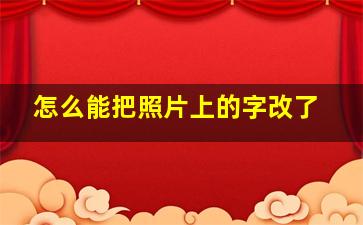 怎么能把照片上的字改了